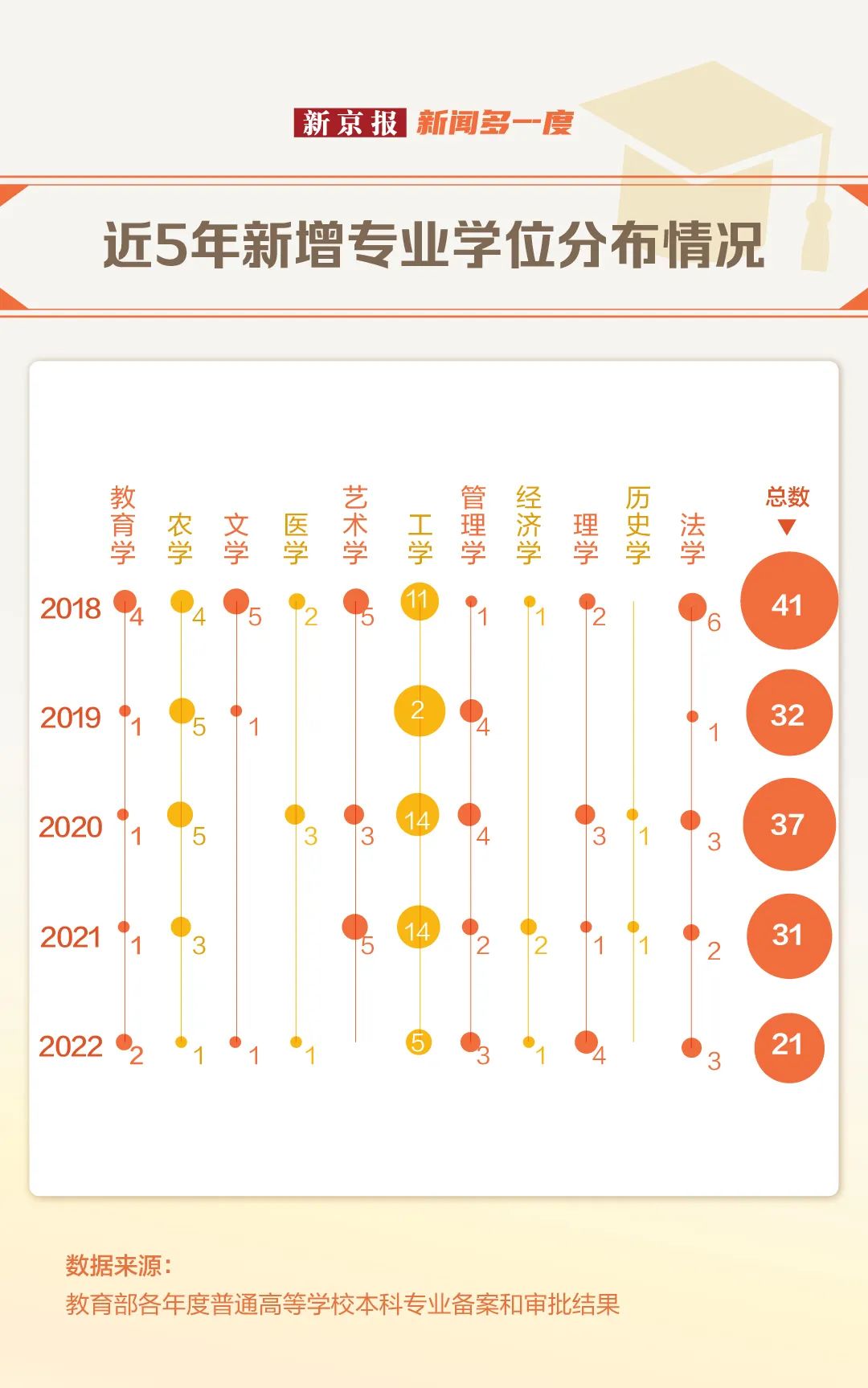 新京报 新闻多一度

近5年新增专业学位分布情况

| | 教育学 | 农学 | 文学 | 医学 | 艺术学 | 工学 | 管理学 | 经济学 | 理学 | 历史学 | 法学 | 总数 |
|---|---|---|---|---|---|---|---|---|---|---|---|---|
| 2018 | 4 | 4 | 5 | 2 | 5 | 11 | 1 | 1 | 2 | | 6 | 41 |
| 2019 | 1 | 5 | 1 | | | 2 | 4 | | | | 1 | 32 |
| 2020 | 1 | 5 | | 3 | 3 | 14 | 4 | | 3 | 1 | 3 | 37 |
| 2021 | 1 | 3 | | | 5 | 14 | 2 | 2 | 1 | 1 | 2 | 31 |
| 2022 | 2 | 1 | 1 | 1 | | 5 | 3 | 1 | 4 | | 3 | 21 |

数据来源：
教育部各年度普通高等学校本科专业备案和审批结果